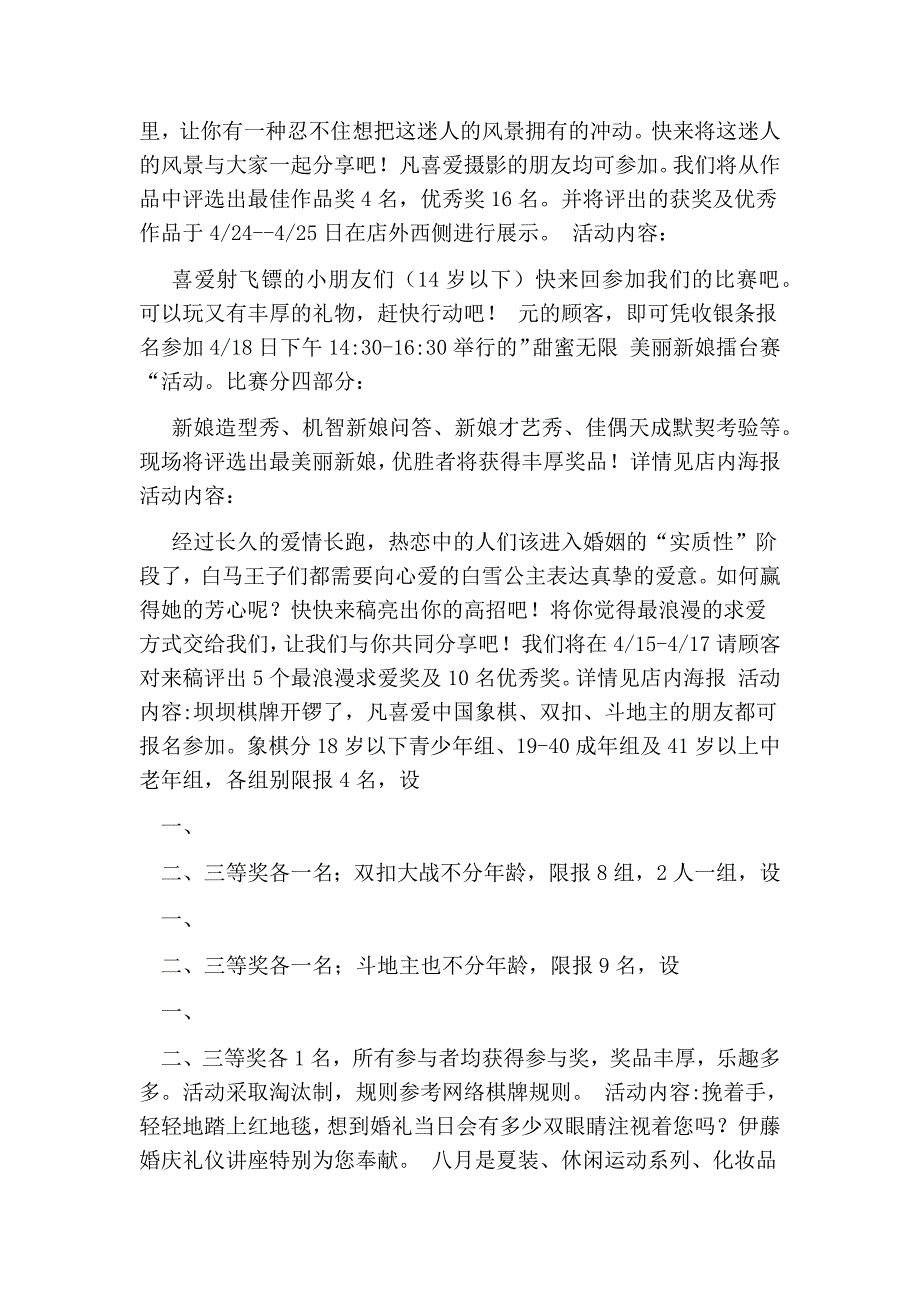 里，让你有一种忍不住想把这迷人的风景拥有的冲动。快来将这迷人的风景与大家一起分享吧！凡喜爱摄影的朋友均可参加。我们将从作品中评选出最佳作品奖 4 名，优秀奖 16 名。并将评出的获奖及优秀作品于 4/24--4/25 日在店外西侧进行展示。 活动内容：

喜爱射飞镖的小朋友们（14 岁以下）快来回参加我们的比赛吧。可以玩又有丰厚的礼物，赶快行动吧！ 元的顾客，即可凭收银条报名参加 4/18 日下午 14:30-16:30 举行的”甜蜜无限 美丽新娘擂台赛“活动。比赛分四部分：

新娘造型秀、机智新娘问答、新娘才艺秀、佳偶天成默契考验等。现场将评选出最美丽新娘，优胜者将获得丰厚奖品！详情见店内海报 活动内容：

经过长久的爱情长跑，热恋中的人们该进入婚姻的“实质性”阶段了，白马王子们都需要向心爱的白雪公主表达真挚的爱意。如何赢得她的芳心呢？快快来稿亮出你的高招吧！将你觉得最浪漫的求爱方式交给我们，让我们与你共同分享吧！我们将在 4/15-4/17 请顾客对来稿评出 5 个最浪漫求爱奖及 10 名优秀奖。详情见店内海报 活动内容:坝坝棋牌开锣了，凡喜爱中国象棋、双扣、斗地主的朋友都可报名参加。象棋分 18 岁以下青少年组、19-40 成年组及 41 岁以上中老年组，各组别限报 4 名，设

一、

二、三等奖各一名；双扣大战不分年龄，限报 8 组，2 人一组，设

一、

二、三等奖各一名；斗地主也不分年龄，限报 9 名，设

一、

二、三等奖各 1 名，所有参与者均获得参与奖，奖品丰厚，乐趣多多。活动采取淘汰制，规则参考网络棋牌规则。 活动内容:挽着手，轻轻地踏上红地毯，想到婚礼当日会有多少双眼睛注视着您吗？伊藤婚庆礼仪讲座特别为您奉献。 八月是夏装、休闲运动系列、化妆品